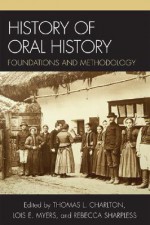 HISTORY OF ORAL HISTORY
FOUNDATIONS AND METHODOLOGY

Edited by THOMAS L. CHARLTON, LOIS E. MYERS, and REBECCA SHARPLESS